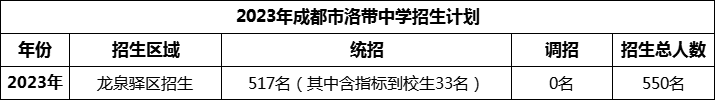 2023年成都市洛带中学招生计划

| 年份 | 招生区域 | 统招 | 调招 | 招生总人数 |
|---|---|---|---|---|
| 2023年 | 龙泉驿区招生 | 517名（其中含指标到校生33名） | 0名 | 550名 |